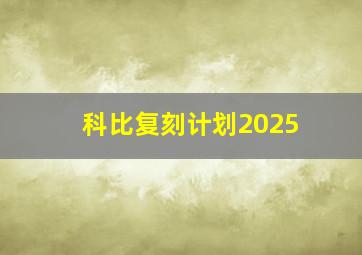 科比复刻计划2025